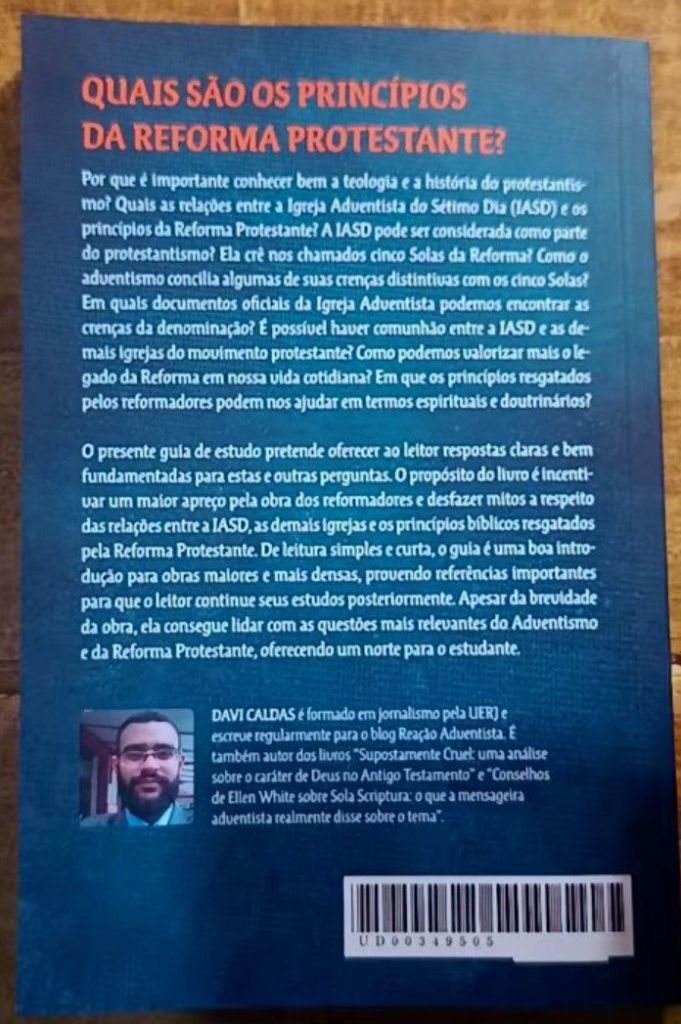 QUAIS SÃO OS PRINCÍPIOS
DA REFORMA PROTESTANTE?

Por que é importante conhecer bem a teologia e a história do protestantismo? Quais as relações entre a Igreja Adventista do Sétimo Dia (IASD) e os princípios da Reforma Protestante? A IASD pode ser considerada como parte do protestantismo? Ela crê nos chamados cinco Solas da Reforma? Como o adventismo concilia algumas de suas crenças distintivas com os cinco Solas? Em quais documentos oficiais da Igreja Adventista podemos encontrar as crenças da denominação? É possível haver comunhão entre a IASD e as demais igrejas do movimento protestante? Como podemos valorizar mais o legado da Reforma em nossa vida cotidiana? Em que os princípios resgatados pelos reformadores podem nos ajudar em termos espirituais e doutrinários?

O presente guia de estudo pretende oferecer ao leitor respostas claras e bem fundamentadas para estas e outras perguntas. O propósito do livro é incentivar um maior apreço pela obra dos reformadores e desfazer mitos a respeito das relações entre a IASD, as demais igrejas e os princípios bíblicos resgatados pela Reforma Protestante. De leitura simples e curta, o guia é uma boa introdução para obras maiores e mais densas, provendo referências importantes para que o leitor continue seus estudos posteriormente. Apesar da brevidade da obra, ela consegue lidar com as questões mais relevantes do Adventismo e da Reforma Protestante, oferecendo um norte para o estudante.

DAVI CALDAS é formado em jornalismo pela UERJ e escreve regularmente para o blog Reação Adventista. É também autor dos livros "Supostamente Cruel: uma análise sobre o caráter de Deus no Antigo Testamento" e "Conselhos de Ellen White sobre Sola Scriptura: o que a mensageira adventista realmente disse sobre o tema".

UD00349505